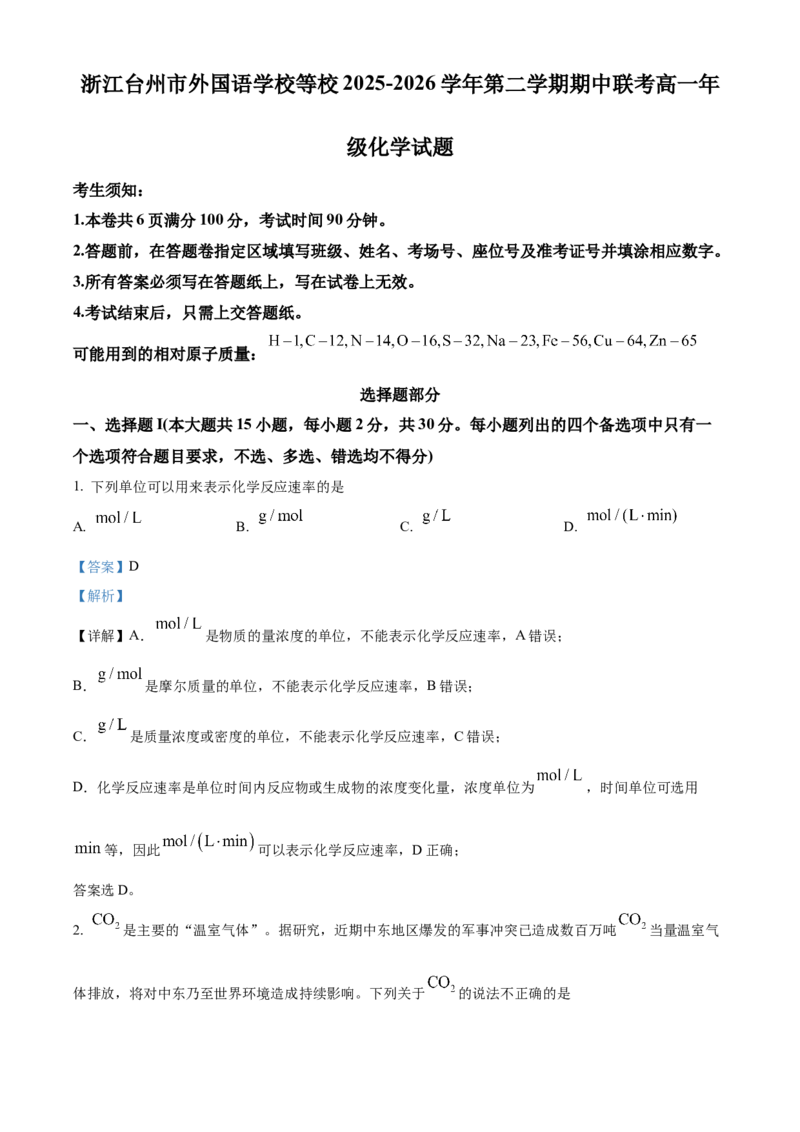 浙江台州市外国语学校等校 2025-2026 学年第二学期期中联考高一年级化学试题

考生须知：

1.本卷共 6 页满分 100 分，考试时间 90 分钟。

2.答题前，在答题卷指定区域填写班级、姓名、考场号、座位号及准考证号并填涂相应数字。

3.所有答案必须写在答题纸上，写在试卷上无效。

4.考试结束后，只需上交答题纸。

可能用到的相对原子质量：$H-1, C-12, N-14, O-16, S-32, Na-23, Fe-56, Cu-64, Zn-65$

选择题部分

一、选择题 I(本大题共 15 小题，每小题 2 分，共 30 分。每小题列出的四个备选项中只有一个选项符合题目要求，不选、多选、错选均不得分)

1. 下列单位可以用来表示化学反应速率的是

A. $mol/L$ B. $g/mol$ C. $g/L$ D. $mol/(L \cdot min)$

【答案】D

【解析】

【详解】A. $mol/L$ 是物质的量浓度的单位，不能表示化学反应速率，A 错误；

B. $g/mol$ 是摩尔质量的单位，不能表示化学反应速率，B 错误；

C. $g/L$ 是质量浓度或密度的单位，不能表示化学反应速率，C 错误；

D. 化学反应速率是单位时间内反应物或生成物的浓度变化量，浓度单位为 $mol/L$，时间单位可选用 $min$ 等，因此 $mol/(L \cdot min)$ 可以表示化学反应速率，D 正确；

答案选 D。

2. $CO_2$ 是主要的“温室气体”。据研究，近期中东地区爆发的军事冲突已造成数百万吨 $CO_2$ 当量温室气体排放，将对中东乃至世界环境造成持续影响。下列关于 $CO_2$ 的说法不正确的是